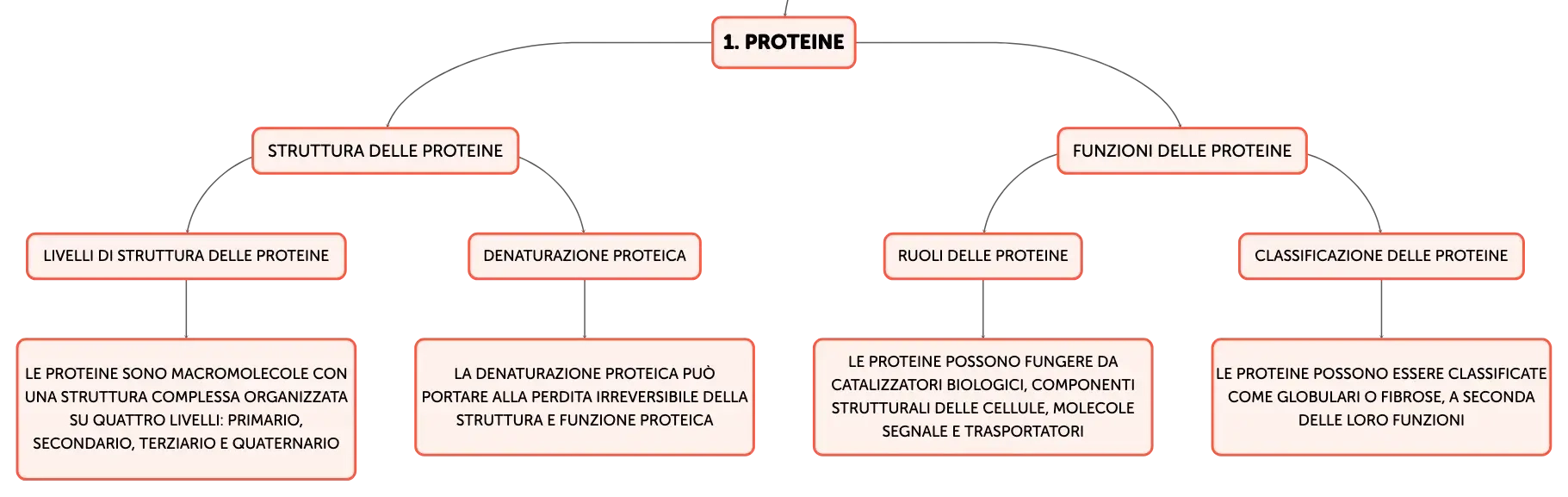 1. PROTEINE

STRUTTURA DELLE PROTEINE

FUNZIONI DELLE PROTEINE

LIVELLI DI STRUTTURA DELLE PROTEINE

DENATURAZIONE PROTEICA

RUOLI DELLE PROTEINE

CLASSIFICAZIONE DELLE PROTEINE

LE PROTEINE SONO MACROMOLECOLE CON UNA STRUTTURA COMPLESSA ORGANIZZATA SU QUATTRO LIVELLI: PRIMARIO, SECONDARIO, TERZIARIO E QUATERNARIO

LA DENATURAZIONE PROTEICA PUÒ PORTARE ALLA PERDITA IRREVERSIBILE DELLA STRUTTURA E FUNZIONE PROTEICA

LE PROTEINE POSSONO FUNGERE DA CATALIZZATORI BIOLOGICI, COMPONENTI STRUTTURALI DELLE CELLULE, MOLECOLE SEGNALE E TRASPORTATORI

LE PROTEINE POSSONO ESSERE CLASSIFICATE COME GLOBULARI O FIBROSE, A SECONDA DELLE LORO FUNZIONI